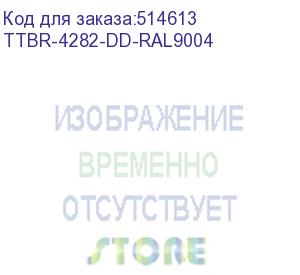 Код для заказа:514613
TTBR-4282-DD-RAL9004

ИЗОБРАЖЕНИЕ
ВРЕМЕННО
ОТСУТСТВУЕТ

STORE